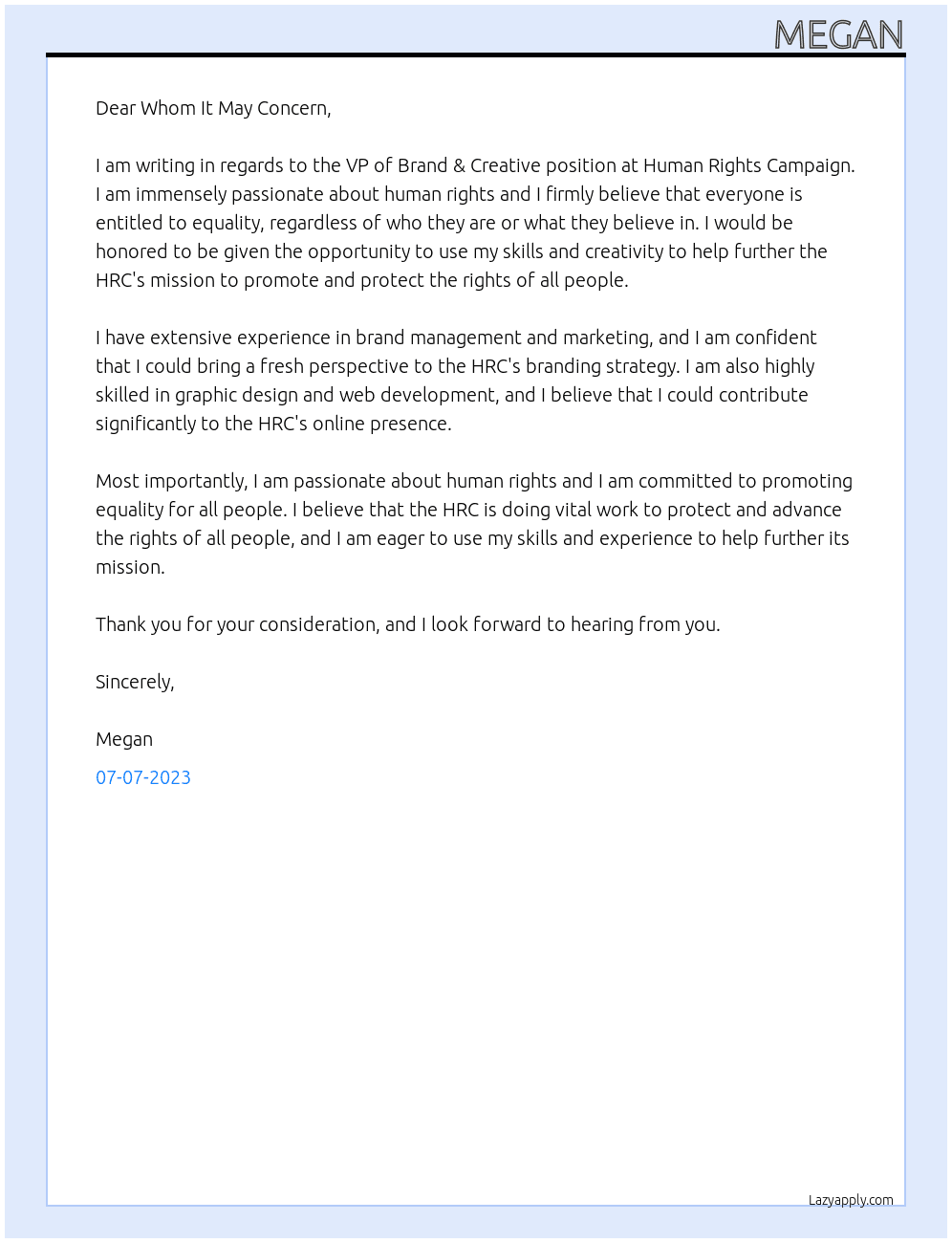 MEGAN

Dear Whom It May Concern,

I am writing in regards to the VP of Brand & Creative position at Human Rights Campaign. I am immensely passionate about human rights and I firmly believe that everyone is entitled to equality, regardless of who they are or what they believe in. I would be honored to be given the opportunity to use my skills and creativity to help further the HRC's mission to promote and protect the rights of all people.

I have extensive experience in brand management and marketing, and I am confident that I could bring a fresh perspective to the HRC's branding strategy. I am also highly skilled in graphic design and web development, and I believe that I could contribute significantly to the HRC's online presence.

Most importantly, I am passionate about human rights and I am committed to promoting equality for all people. I believe that the HRC is doing vital work to protect and advance the rights of all people, and I am eager to use my skills and experience to help further its mission.

Thank you for your consideration, and I look forward to hearing from you.

Sincerely,

Megan

07-07-2023

Lazyapply.com